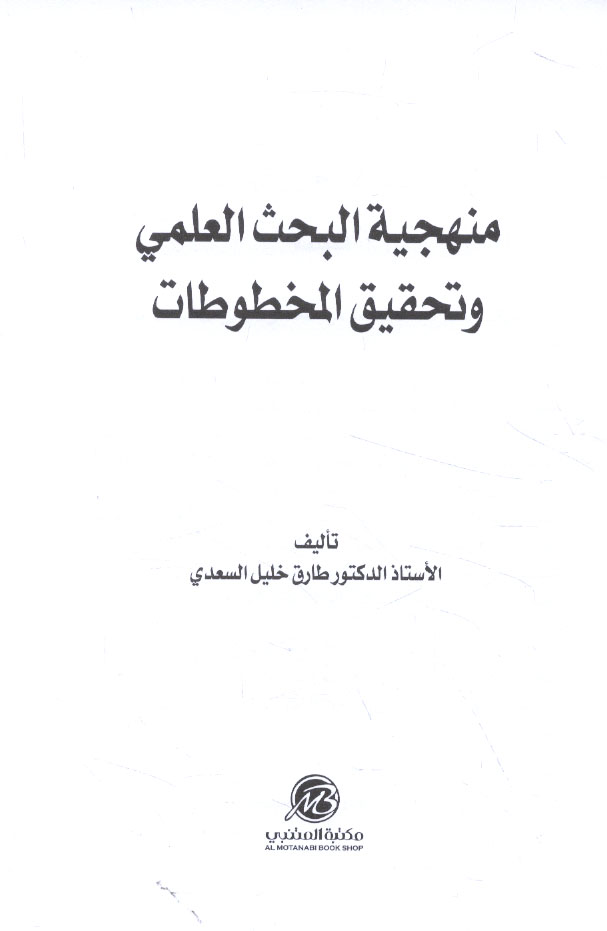 منهجية البحث العلمي
وتحقيق المخطوطات

تأليف
الأستاذ الدكتور طارق خليل السعدي

MB
مكتبة المتنبي
AL MOTANABI BOOK SHOP